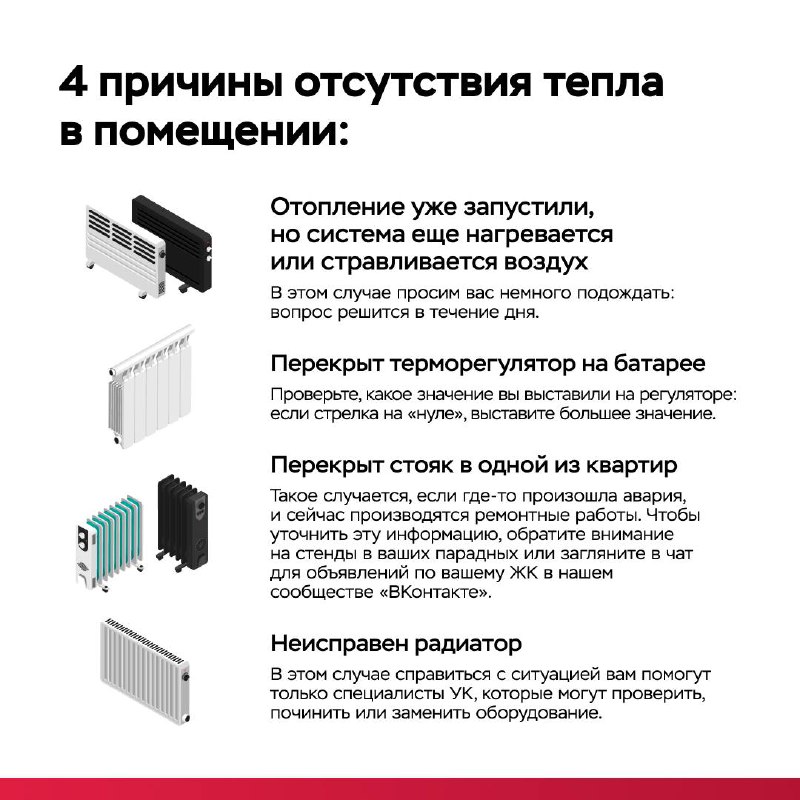 4 причины отсутствия тепла в помещении:

Отопление уже запустили, но система еще нагревается или стравливается воздух

В этом случае просим вас немного подождать: вопрос решится в течение дня.

Перекрыт терморегулятор на батарее

Проверьте, какое значение вы выставили на регуляторе: если стрелка на «нуле», выставите большее значение.

Перекрыт стояк в одной из квартир

Такое случается, если где-то произошла авария, и сейчас производятся ремонтные работы. Чтобы уточнить эту информацию, обратите внимание на стенды в ваших парадных или загляните в чат для объявлений по вашему ЖК в нашем сообществе «ВКонтакте».

Неисправен радиатор

В этом случае справиться с ситуацией вам помогут только специалисты УК, которые могут проверить, починить или заменить оборудование.